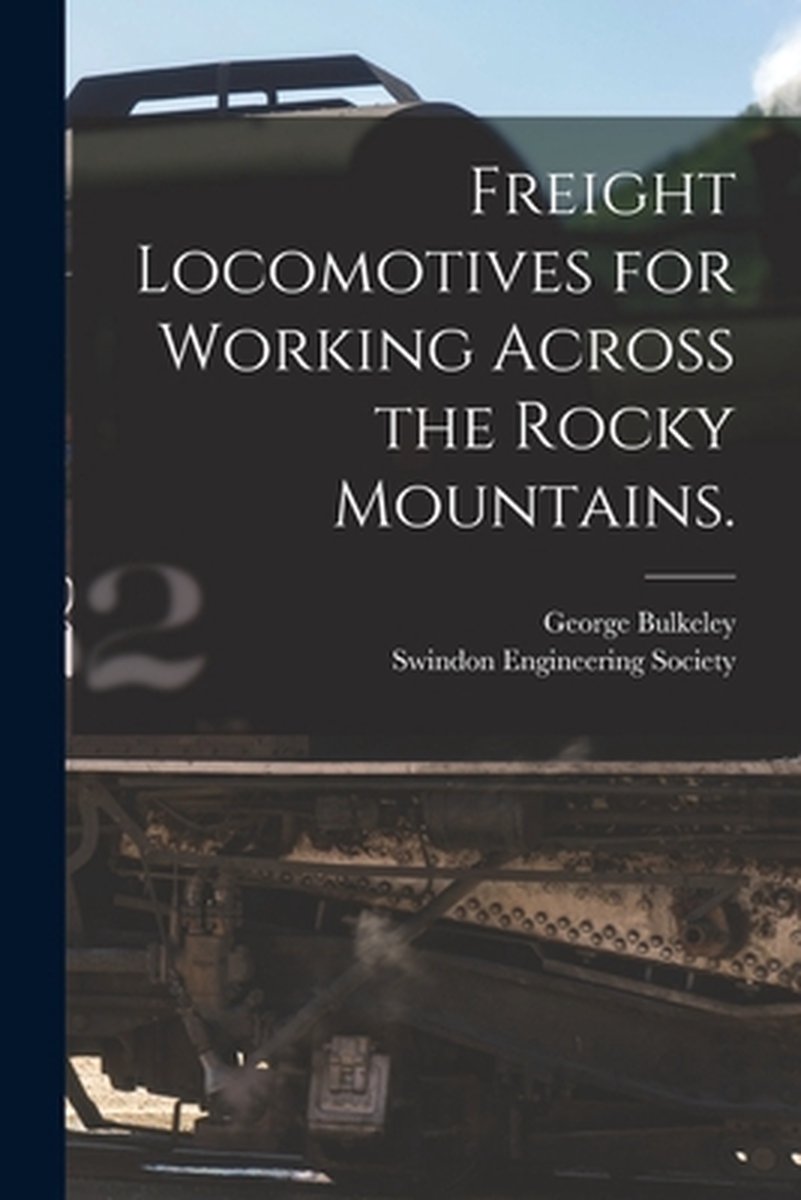 Freight Locomotives for Working Across the Rocky Mountains.

George Bulkeley
Swindon Engineering Society